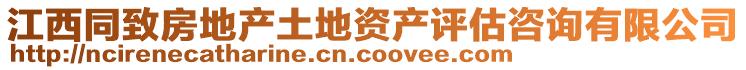 江西同致房地产土地资产评估咨询有限公司
http://ncirenecatharine.cn.coovee.com